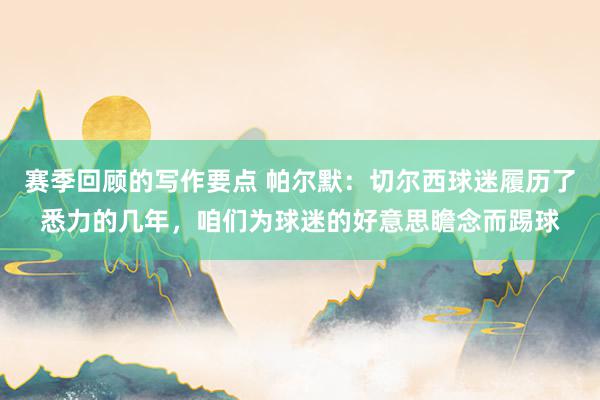 赛季回顾的写作要点 帕尔默：切尔西球迷履历了悉力的几年，咱们为球迷的好意思瞻念而踢球